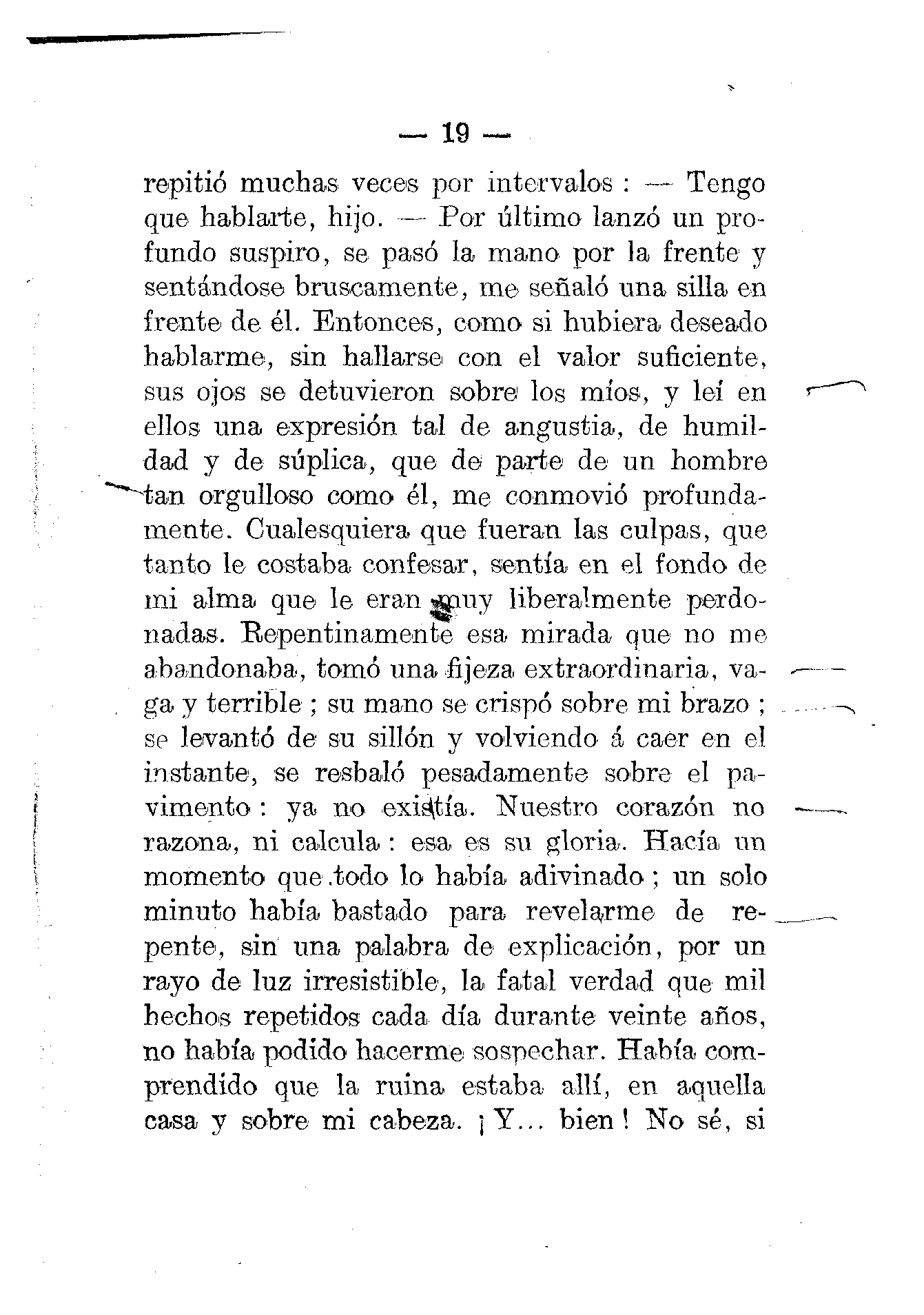 — 19 —

repitió muchas veces por intervalos : — Tengo que hablarte, hijo. — Por último lanzó un profundo suspiro, se pasó la mano por la frente y sentándose bruscamente, me señaló una silla en frente de él. Entonces, como si hubiera deseado hablarme, sin hallarse con el valor suficiente, sus ojos se detuvieron sobre los míos, y leí en ellos una expresión tal de angustia, de humildad y de súplica, que de parte de un hombre tan orgulloso como él, me conmovió profundamente. Cualesquiera que fueran las culpas, que tanto le costaba confesar, sentía en el fondo de mi alma que le eran muy liberalmente perdonadas. Repentinamente esa mirada que no me abandonaba, tomó una fijeza extraordinaria, vaga y terrible ; su mano se crispó sobre mi brazo ; se levantó de su sillón y volviendo á caer en el instante, se resbaló pesadamente sobre el pavimento : ya no existía. Nuestro corazón no razona, ni calcula : esa es su gloria. Hacía un momento que todo lo había adivinado ; un solo minuto había bastado para revelarme de repente, sin una palabra de explicación, por un rayo de luz irresistible, la fatal verdad que mil hechos repetidos cada día durante veinte años, no había podido hacerme sospechar. Había comprendido que la ruina estaba allí, en aquella casa y sobre mi cabeza. ¡ Y... bien ! No sé, si